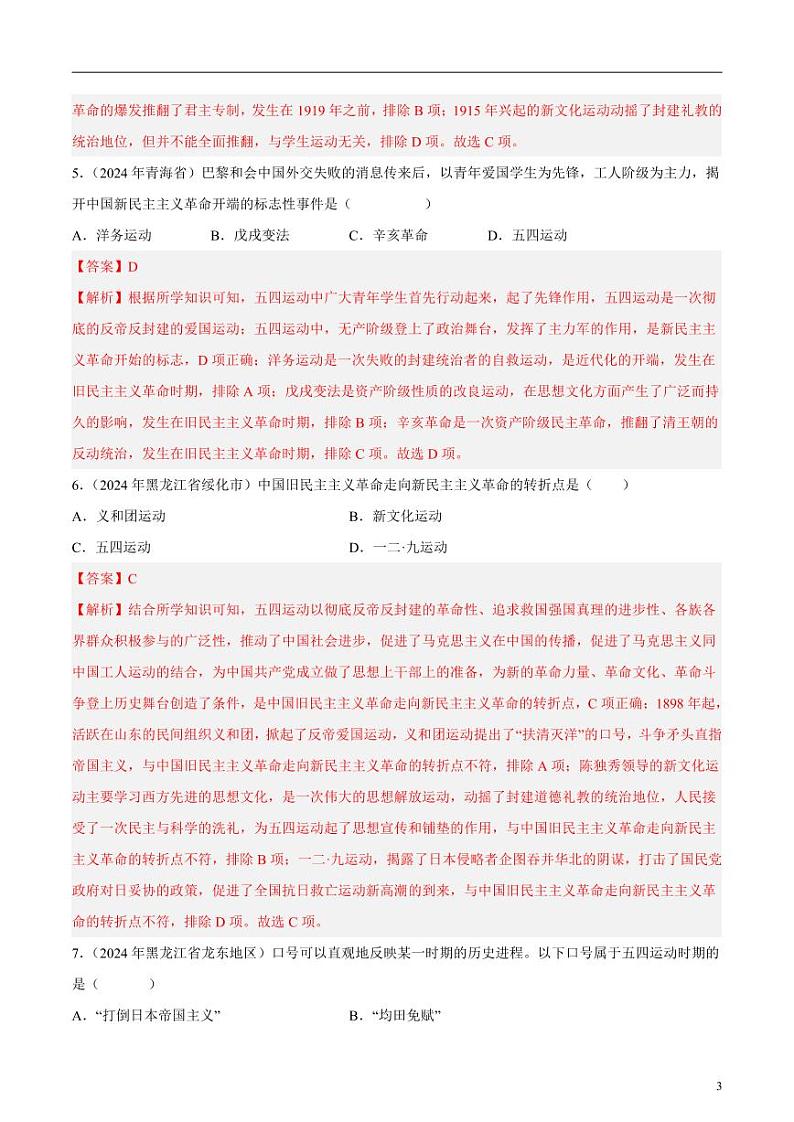 革命的爆发推翻了君主专制，发生在 1919 年之前，排除 B 项；1915 年兴起的新文化运动动摇了封建礼教的统治地位，但并不能全面推翻，与学生运动无关，排除 D 项。故选 C 项。

5.（2024 年青海省）巴黎和会中国外交失败的消息传来后，以青年爱国学生为先锋，工人阶级为主力，揭开中国新民主主义革命开端的标志性事件是（　　）

A．洋务运动　　B．戊戌变法　　C．辛亥革命　　D．五四运动

【答案】D

【解析】根据所学知识可知，五四运动中广大青年学生首先行动起来，起了先锋作用，五四运动是一次彻底的反帝反封建的爱国运动；五四运动中，无产阶级登上了政治舞台，发挥了主力军的作用，是新民主主义革命开始的标志，D 项正确；洋务运动是一次失败的封建统治者的自救运动，是近代化的开端，发生在旧民主主义革命时期，排除 A 项；戊戌变法是资产阶级性质的改良运动，在思想文化方面产生了广泛而持久的影响，发生在旧民主主义革命时期，排除 B 项；辛亥革命是一次资产阶级民主革命，推翻了清王朝的反动统治，发生在旧民主主义革命时期，排除 C 项。故选 D 项。

6.（2024 年黑龙江省绥化市）中国旧民主主义革命走向新民主主义革命的转折点是（　　）

A．义和团运动　　B．新文化运动

C．五四运动　　D．一二·九运动

【答案】C

【解析】结合所学知识可知，五四运动以彻底反帝反封建的革命性、追求救国强国真理的进步性、各族各界群众积极参与的广泛性，推动了中国社会进步，促进了马克思主义在中国的传播，促进了马克思主义同中国工人运动的结合，为中国共产党成立做了思想上干部上的准备，为新的革命力量、革命文化、革命斗争登上历史舞台创造了条件，是中国旧民主主义革命走向新民主主义革命的转折点，C 项正确；1898 年起，活跃在山东的民间组织义和团，掀起了反帝爱国运动，义和团运动提出了“扶清灭洋”的口号，斗争矛头直指帝国主义，与中国旧民主主义革命走向新民主主义革命的转折点不符，排除 A 项；陈独秀领导的新文化运动主要学习西方先进的思想文化，是一次伟大的思想解放运动，动摇了封建道德礼教的统治地位，人民接受了一次民主与科学的洗礼，为五四运动起了思想宣传和铺垫的作用，与中国旧民主主义革命走向新民主主义革命的转折点不符，排除 B 项；一二·九运动，揭露了日本侵略者企图吞并华北的阴谋，打击了国民党政府对日妥协的政策，促进了全国抗日救亡运动新高潮的到来，与中国旧民主主义革命走向新民主主义革命的转折点不符，排除 D 项。故选 C 项。

7.（2024 年黑龙江省龙东地区）口号可以直观地反映某一时期的历史进程。以下口号属于五四运动时期的是（　　）

A．“打倒日本帝国主义”　　B．“均田免赋”

3